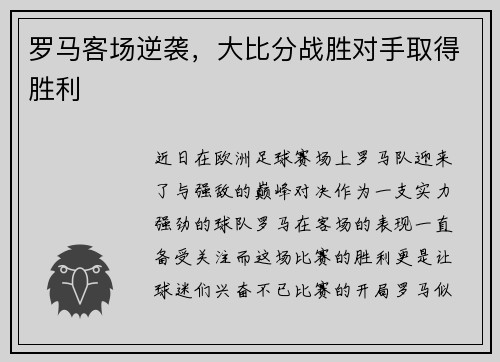 罗马客场逆袭，大比分战胜对手取得胜利

近日在欧洲足球赛场上罗马队迎来了与强敌的巅峰对决作为一支实力强劲的球队罗马在客场的表现一直备受关注而这场比赛的胜利更是让球迷们兴奋不已比赛的开局罗马似